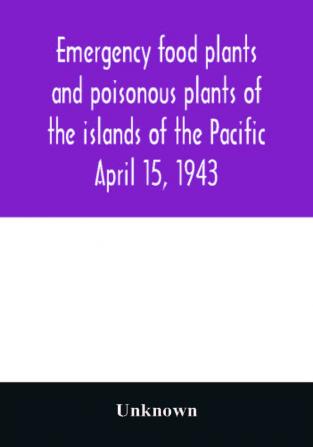 Emergency food plants and poisonous plants of the islands of the Pacific April 15, 1943

Unknown